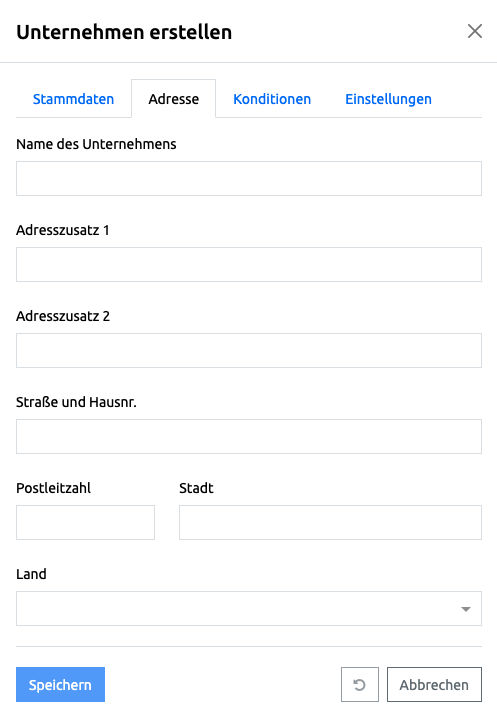 Unternehmen erstellen

Stammdaten Adresse Konditionen Einstellungen

Name des Unternehmens

Adresszusatz 1

Adresszusatz 2

Straße und Hausnr.

Postleitzahl

Stadt

Land

Speichern

Abbrechen